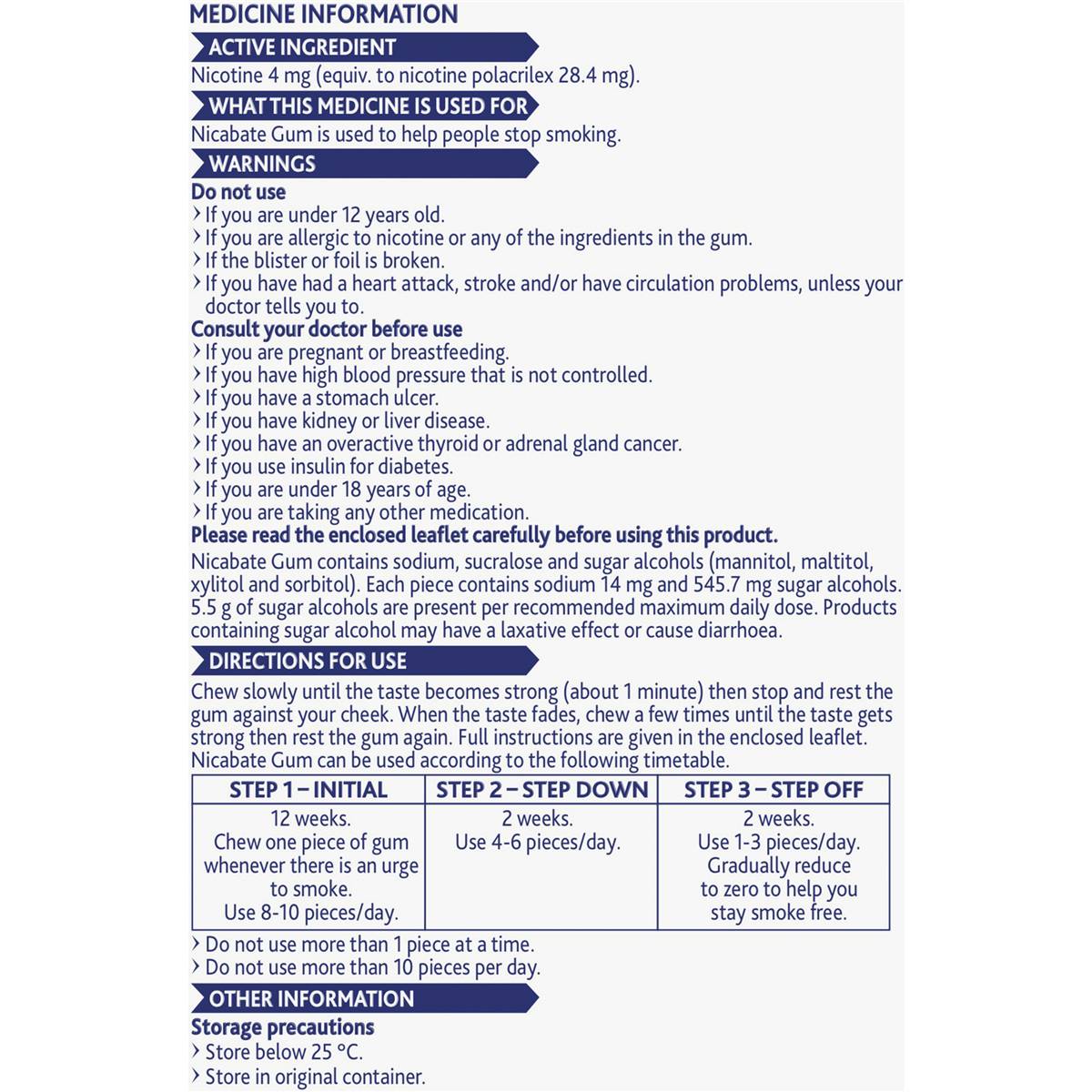 MEDICINE INFORMATION

ACTIVE INGREDIENT

Nicotine 4 mg (equiv. to nicotine polacrilex 28.4 mg).

WHAT THIS MEDICINE IS USED FOR

Nicabate Gum is used to help people stop smoking.

WARNINGS

Do not use
› If you are under 12 years old.
› If you are allergic to nicotine or any of the ingredients in the gum.
› If the blister or foil is broken.
› If you have had a heart attack, stroke and/or have circulation problems, unless your doctor tells you to.

Consult your doctor before use
› If you are pregnant or breastfeeding.
› If you have high blood pressure that is not controlled.
› If you have a stomach ulcer.
› If you have kidney or liver disease.
› If you have an overactive thyroid or adrenal gland cancer.
› If you use insulin for diabetes.
› If you are under 18 years of age.
› If you are taking any other medication.

Please read the enclosed leaflet carefully before using this product.

Nicabate Gum contains sodium, sucralose and sugar alcohols (mannitol, maltitol, xylitol and sorbitol). Each piece contains sodium 14 mg and 545.7 mg sugar alcohols. 5.5 g of sugar alcohols are present per recommended maximum daily dose. Products containing sugar alcohol may have a laxative effect or cause diarrhoea.

DIRECTIONS FOR USE

Chew slowly until the taste becomes strong (about 1 minute) then stop and rest the gum against your cheek. When the taste fades, chew a few times until the taste gets strong then rest the gum again. Full instructions are given in the enclosed leaflet. Nicabate Gum can be used according to the following timetable.

| STEP 1 – INITIAL | STEP 2 – STEP DOWN | STEP 3 – STEP OFF |
|---|---|---|
| 12 weeks. Chew one piece of gum whenever there is an urge to smoke. Use 8-10 pieces/day. | 2 weeks. Use 4-6 pieces/day. | 2 weeks. Use 1-3 pieces/day. Gradually reduce to zero to help you stay smoke free. |

› Do not use more than 1 piece at a time.
› Do not use more than 10 pieces per day.

OTHER INFORMATION

Storage precautions
› Store below 25 °C.
› Store in original container.